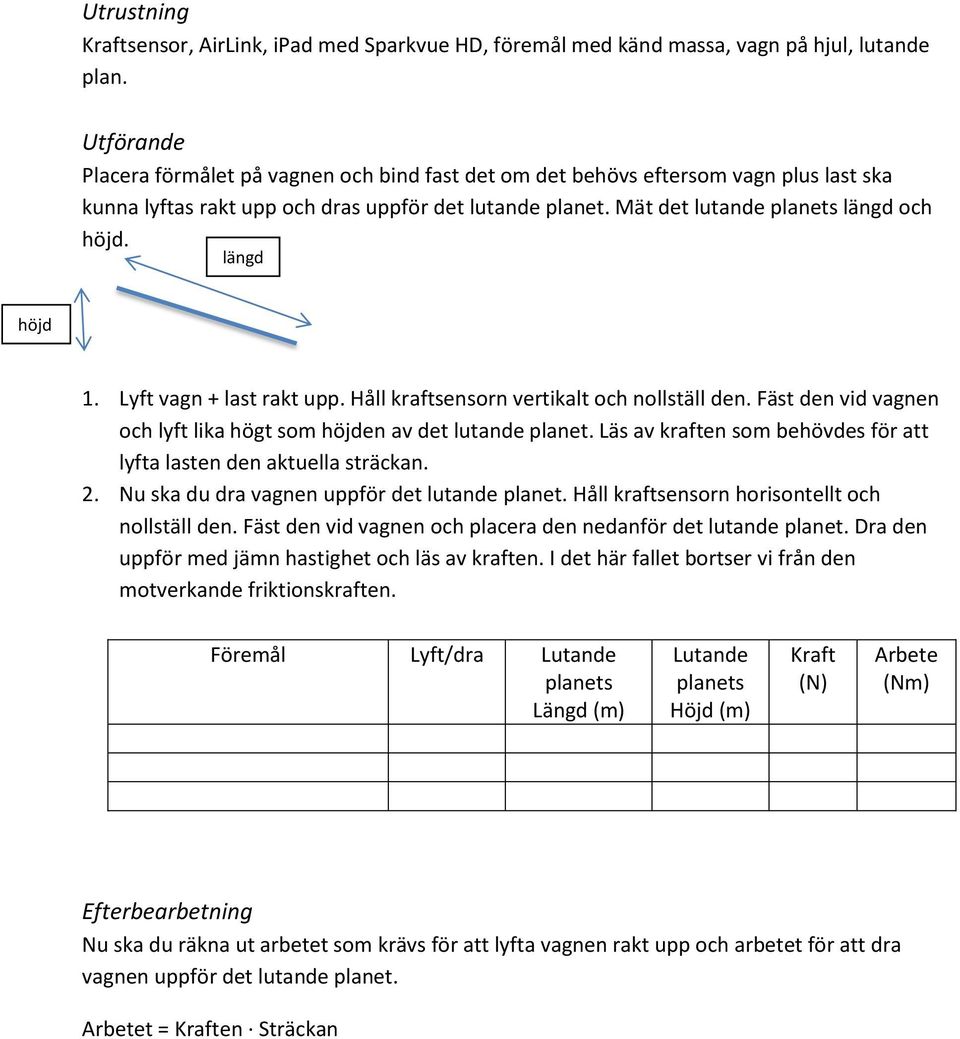 Utrustning
Kraftsensor, AirLink, iPad med Sparkvue HD, föremål med känd massa, vagn på hjul, lutande plan.

Utförande
Placera förmålet på vagnen och bind fast det om det behövs eftersom vagn plus last ska kunna lyftas rakt upp och dras uppför det lutande planet. Mät det lutande planets längd och höjd.

längd

höjd

1. Lyft vagn + last rakt upp. Håll kraftsensorn vertikalt och nollställ den. Fäst den vid vagnen och lyft lika högt som höjden av det lutande planet. Läs av kraften som behövdes för att lyfta lasten den aktuella sträckan.
2. Nu ska du dra vagnen uppför det lutande planet. Håll kraftsensorn horisontellt och nollställ den. Fäst den vid vagnen och placera den nedanför det lutande planet. Dra den uppför med jämn hastighet och läs av kraften. I det här fallet bortser vi från den motverkande friktionskraften.

| Föremål | Lyft/dra | Lutande planets Längd (m) | Lutande planets Höjd (m) | Kraft (N) | Arbete (Nm) |
|---|---|---|---|---|---|
| | | | | | |
| | | | | | |
| | | | | | |

Efterbearbetning
Nu ska du räkna ut arbetet som krävs för att lyfta vagnen rakt upp och arbetet för att dra vagnen uppför det lutande planet.

Arbetet = Kraften · Sträckan